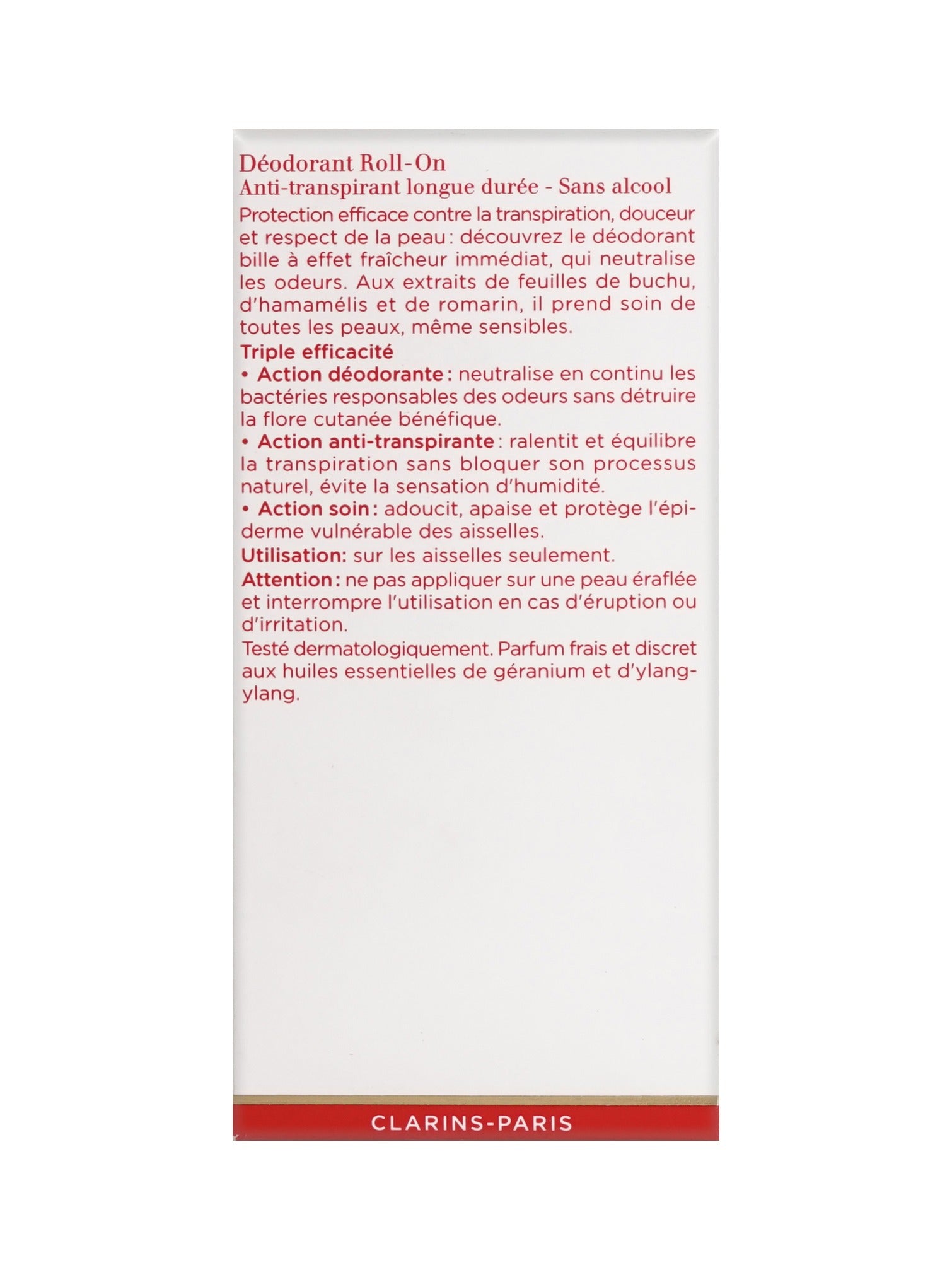 Déodorant Roll-On
Anti-transpirant longue durée - Sans alcool

Protection efficace contre la transpiration, douceur et respect de la peau : découvrez le déodorant bille à effet fraîcheur immédiat, qui neutralise les odeurs. Aux extraits de feuilles de buchu, d'hamamélis et de romarin, il prend soin de toutes les peaux, même sensibles.

Triple efficacité
• Action déodorante : neutralise en continu les bactéries responsables des odeurs sans détruire la flore cutanée bénéfique.
• Action anti-transpirante : ralentit et équilibre la transpiration sans bloquer son processus naturel, évite la sensation d'humidité.
• Action soin : adoucit, apaise et protège l'épiderme vulnérable des aisselles.

Utilisation: sur les aisselles seulement.

Attention : ne pas appliquer sur une peau éraflée et interrompre l'utilisation en cas d'éruption ou d'irritation.

Testé dermatologiquement. Parfum frais et discret aux huiles essentielles de géranium et d'ylang-ylang.

CLARINS-PARIS